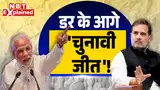 NBT Explained

डर के आगे 'चुनावी जीत'!